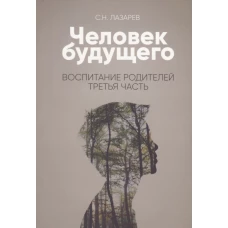 С.Н. ЛАЗАРЕВ

Человек будущего

ВОСПИТАНИЕ РОДИТЕЛЕЙ
ТРЕТЬЯ ЧАСТЬ